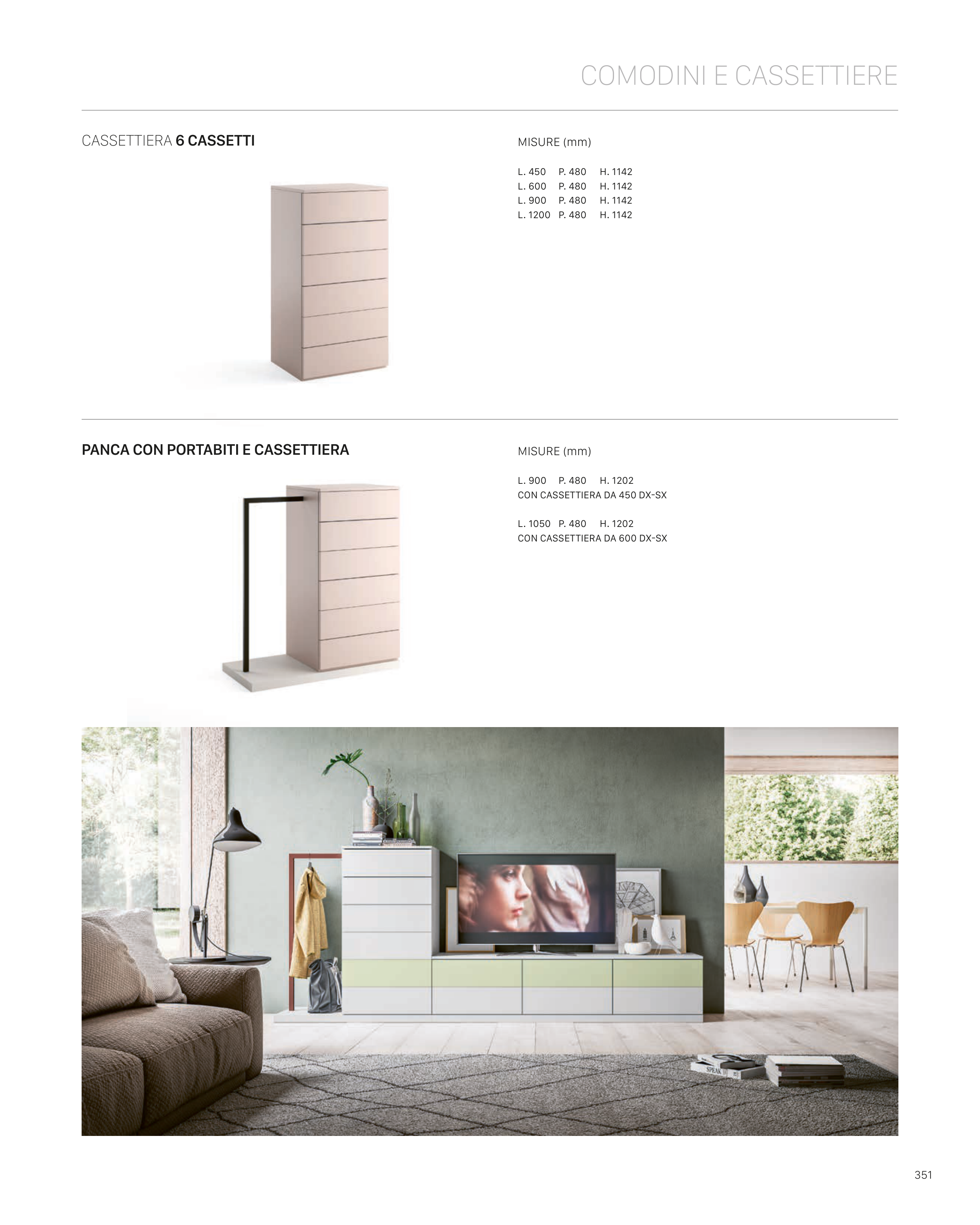 COMODINI E CASSETTIERE

CASSETTIERA 6 CASSETTI

MISURE (mm)

L. 450 P. 480 H. 1142
L. 600 P. 480 H. 1142
L. 900 P. 480 H. 1142
L. 1200 P. 480 H. 1142

PANCA CON PORTABITI E CASSETTIERA

MISURE (mm)

L. 900 P. 480 H. 1202
CON CASSETTIERA DA 450 DX-SX

L. 1050 P. 480 H. 1202
CON CASSETTIERA DA 600 DX-SX

351